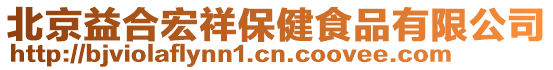 北京益合宏祥保健食品有限公司
http://bjviolaflynn1.cn.coovee.com